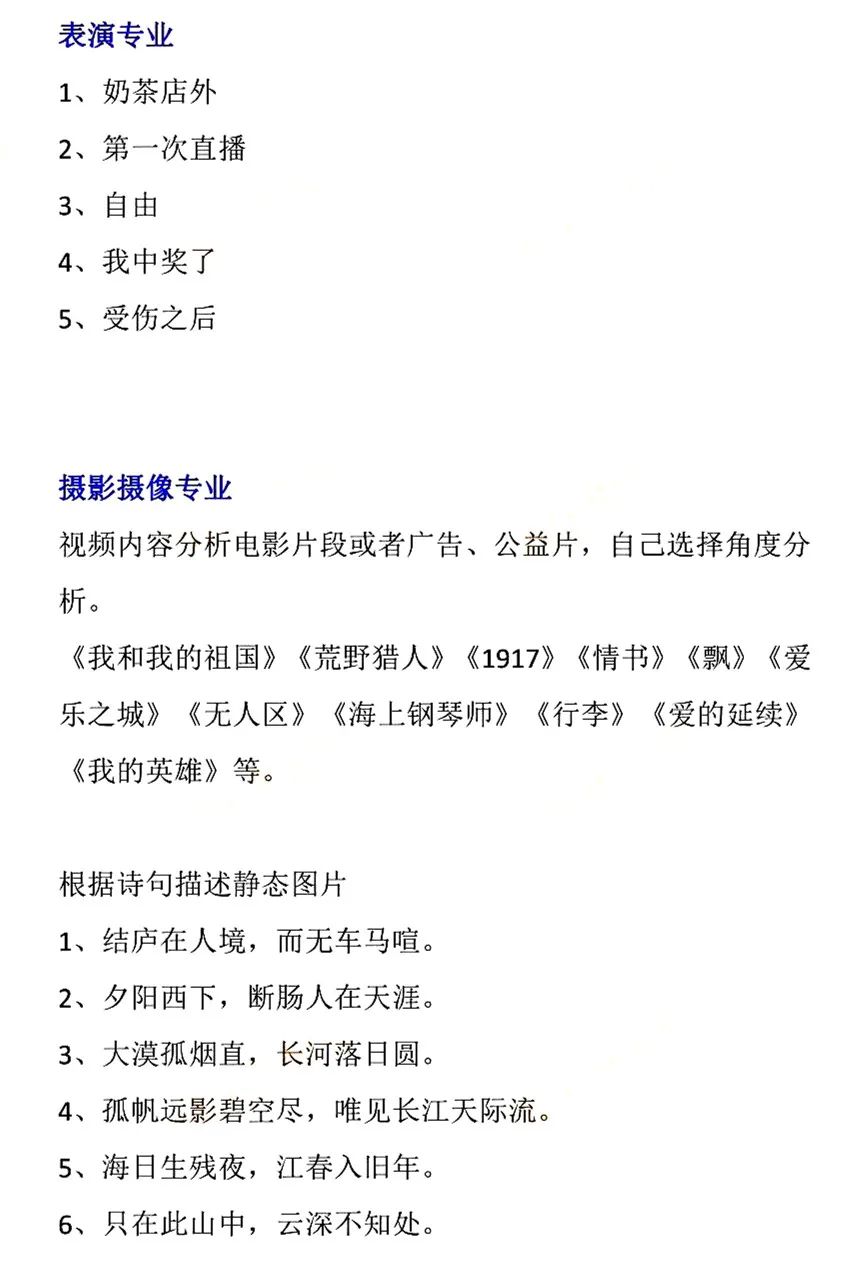 表演专业

1、奶茶店外

2、第一次直播

3、自由

4、我中奖了

5、受伤之后

摄影摄像专业

视频内容分析电影片段或者广告、公益片，自己选择角度分析。

《我和我的祖国》《荒野猎人》《1917》《情书》《飘》《爱乐之城》《无人区》《海上钢琴师》《行李》《爱的延续》《我的英雄》等。

根据诗句描述静态图片

1、结庐在人境，而无车马喧。

2、夕阳西下，断肠人在天涯。

3、大漠孤烟直，长河落日圆。

4、孤帆远影碧空尽，唯见长江天际流。

5、海日生残夜，江春入旧年。

6、只在此山中，云深不知处。